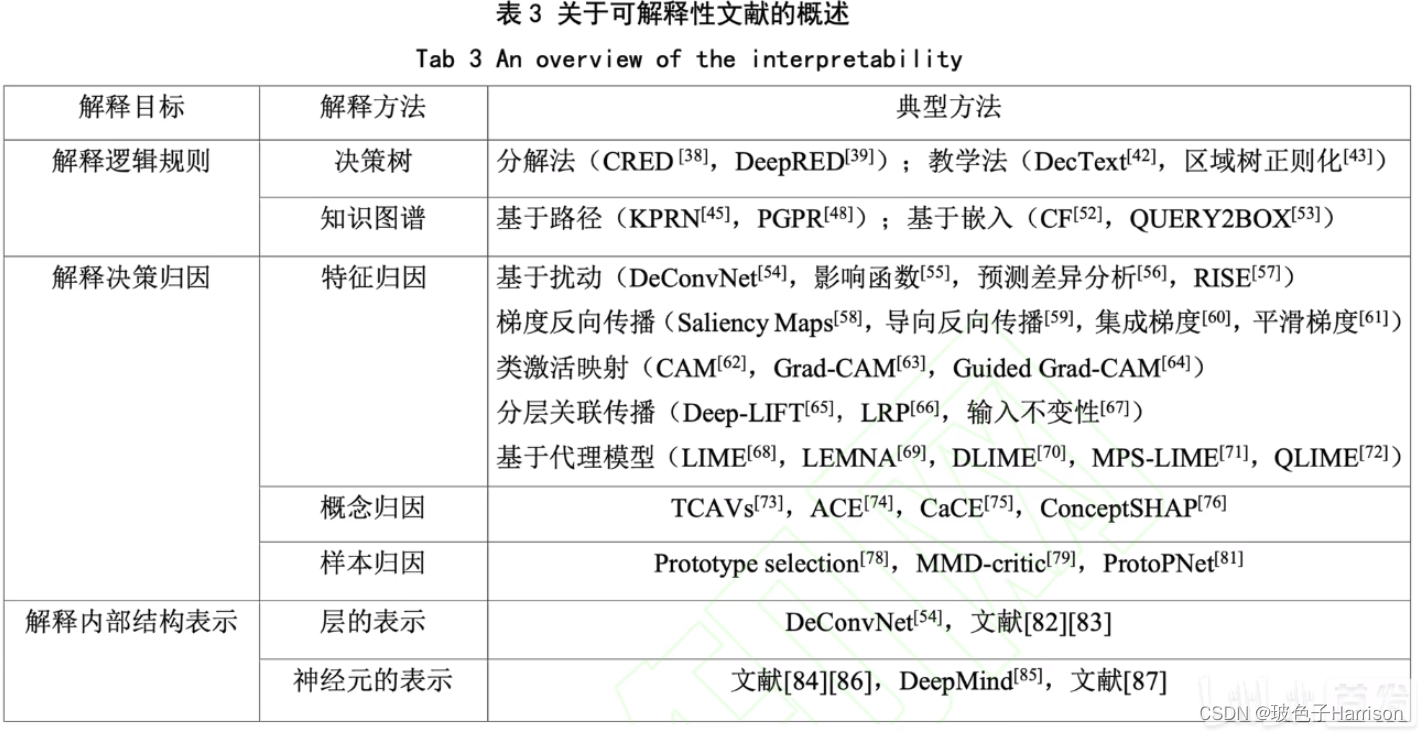 表3 关于可解释性文献的概述

Tab 3 An overview of the interpretability

| 解释目标 | 解释方法 | 典型方法 |
|---|---|---|
| 解释逻辑规则 | 决策树 | 分解法（CRED$^{[38]}$，DeepRED$^{[39]}$）；教学法（DecText$^{[42]}$，区域树正则化$^{[43]}$） |
| | 知识图谱 | 基于路径（KPRN$^{[45]}$，PGPR$^{[48]}$）；基于嵌入（CF$^{[52]}$，QUERY2BOX$^{[53]}$） |
| 解释决策归因 | 特征归因 | 基于扰动（DeConvNet$^{[54]}$，影响函数$^{[55]}$，预测差异分析$^{[56]}$，RISE$^{[57]}$） 梯度反向传播（Saliency Maps$^{[58]}$，导向反向传播$^{[59]}$，集成梯度$^{[60]}$，平滑梯度$^{[61]}$） 类激活映射（CAM$^{[62]}$，Grad-CAM$^{[63]}$，Guided Grad-CAM$^{[64]}$） 分层关联传播（Deep-LIFT$^{[65]}$，LRP$^{[66]}$，输入不变性$^{[67]}$） 基于代理模型（LIME$^{[68]}$，LEMNA$^{[69]}$，DLIME$^{[70]}$，MPS-LIME$^{[71]}$，QLIME$^{[72]}$） |
| | 概念归因 | TCAVs$^{[73]}$，ACE$^{[74]}$，CaCE$^{[75]}$，ConceptSHAP$^{[76]}$ |
| | 样本归因 | Prototype selection$^{[78]}$，MMD-critic$^{[79]}$，ProtoPNet$^{[81]}$ |
| 解释内部结构表示 | 层的表示 | DeConvNet$^{[54]}$，文献[82][83] |
| | 神经元的表示 | 文献[84][86]，DeepMind$^{[85]}$，文献[87] |

CSDN @玻色子Harrison